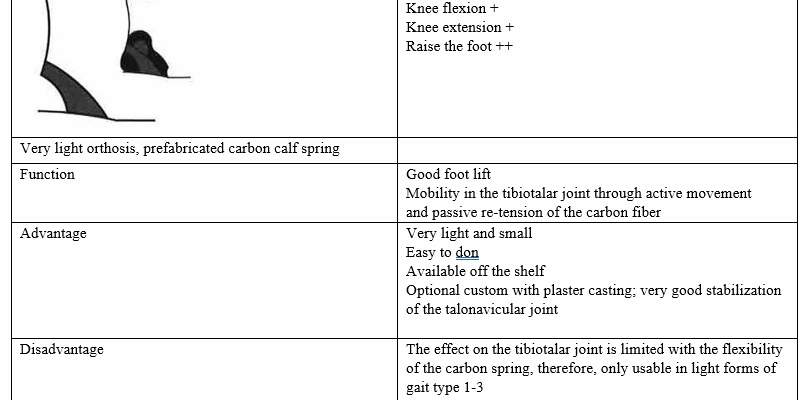 | | Knee flexion +<br>Knee extension +<br>Raise the foot ++ |
|---|---|
| Very light orthosis, prefabricated carbon calf spring | |
| Function | Good foot lift<br>Mobility in the tibiotalar joint through active movement and passive re-tension of the carbon fiber |
| Advantage | Very light and small<br>Easy to don<br>Available off the shelf<br>Optional custom with plaster casting; very good stabilization of the talonavicular joint |
| Disadvantage | The effect on the tibiotalar joint is limited with the flexibility of the carbon spring, therefore, only usable in light forms of gait type 1-3 |